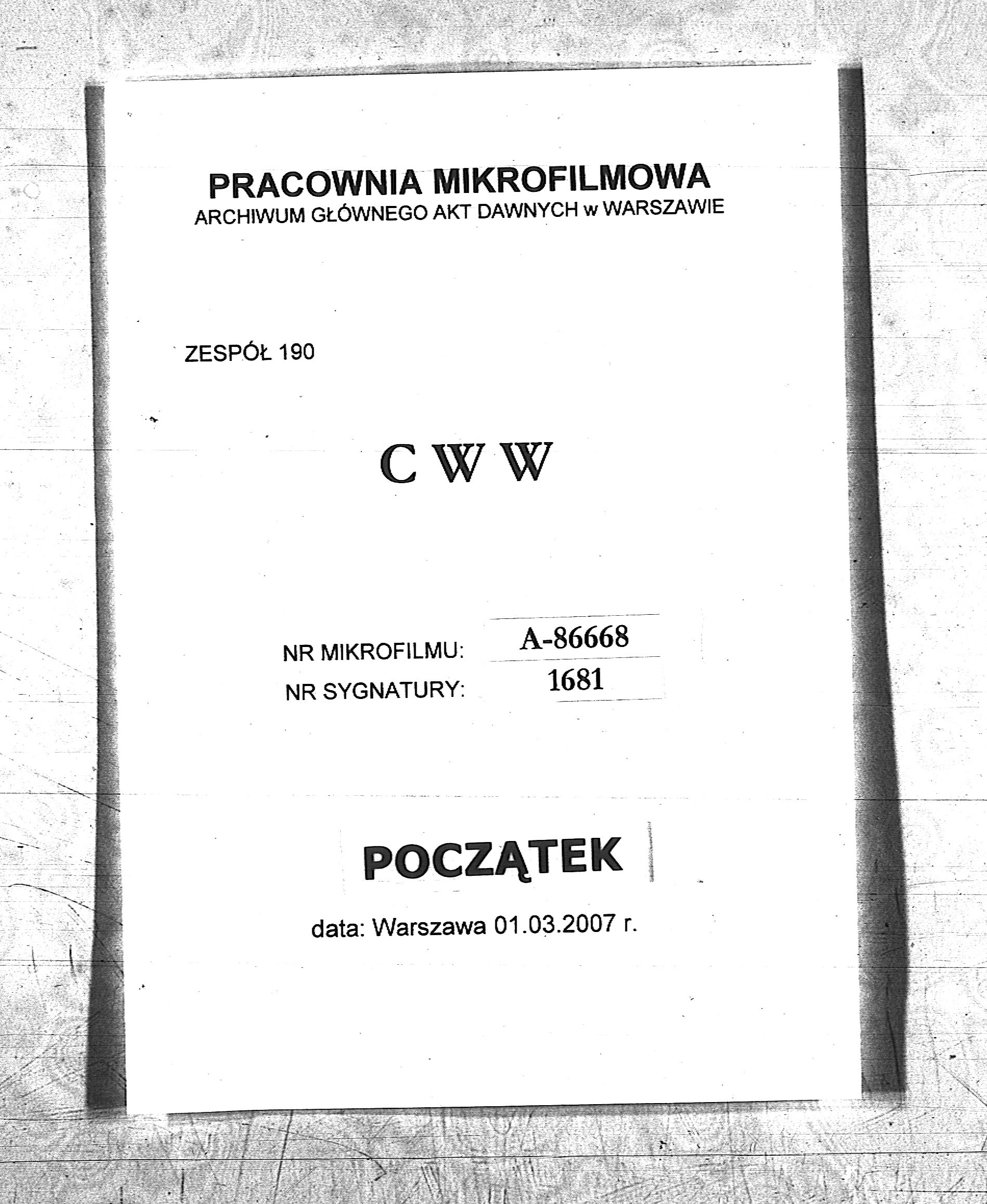 PRACOWNIA MIKROFILMOWA
ARCHIWUM GŁÓWNEGO AKT DAWNYCH w WARSZAWIE

ZESPÓŁ 190

C W W

NR MIKROFILMU: A-86668
NR SYGNATURY: 1681

POCZĄTEK

data: Warszawa 01.03.2007 r.